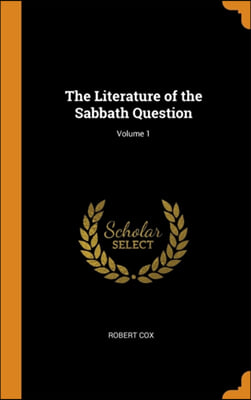 The Literature of the Sabbath Question

Volume 1

Scholar SELECT

ROBERT COX